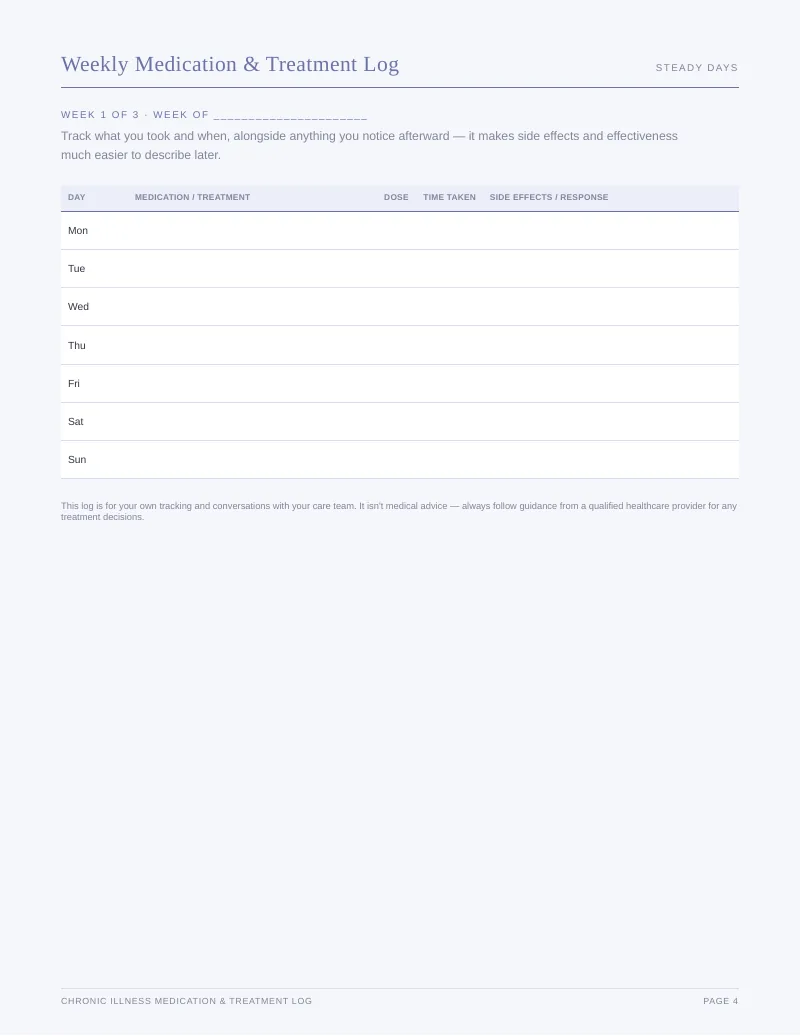 Weekly Medication & Treatment Log

STEADY DAYS

WEEK 1 OF 3 · WEEK OF ____

Track what you took and when, alongside anything you notice afterward — it makes side effects and effectiveness much easier to describe later.

| DAY | MEDICATION / TREATMENT | DOSE | TIME TAKEN | SIDE EFFECTS / RESPONSE |
|---|---|---|---|---|
| Mon | | | | |
| Tue | | | | |
| Wed | | | | |
| Thu | | | | |
| Fri | | | | |
| Sat | | | | |
| Sun | | | | |

This log is for your own tracking and conversations with your care team. It isn't medical advice — always follow guidance from a qualified healthcare provider for any treatment decisions.

CHRONIC ILLNESS MEDICATION & TREATMENT LOG

PAGE 4